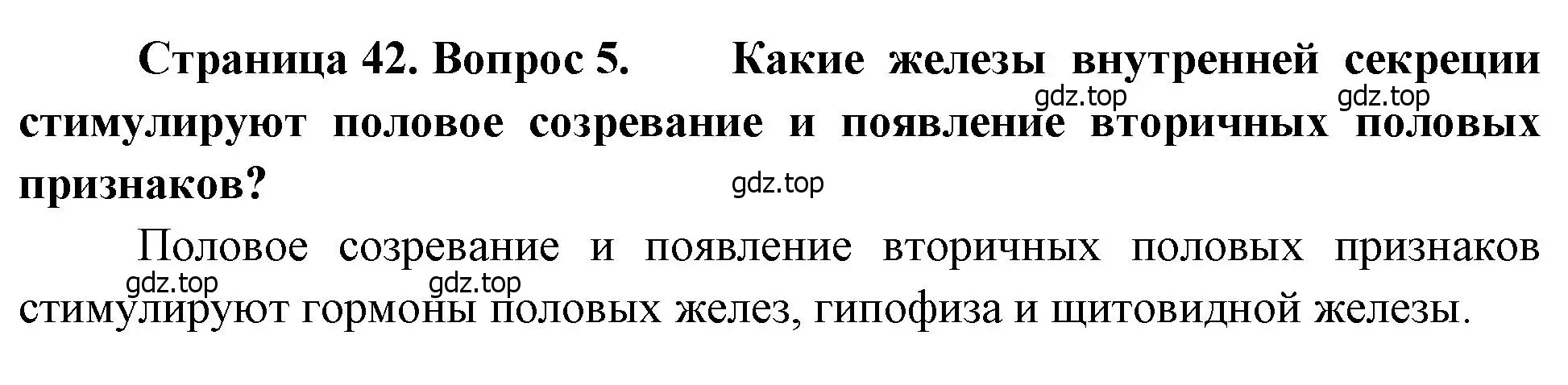 Страница 42. Вопрос 5. Какие железы внутренней секреции стимулируют половое созревание и появление вторичных половых признаков?

gdz.top gdz.top gdz.top

Половое созревание и появление вторичных половых признаков стимулируют гормоны половых желез, гипофиза и щитовидной железы.

gdz.top gdz.top